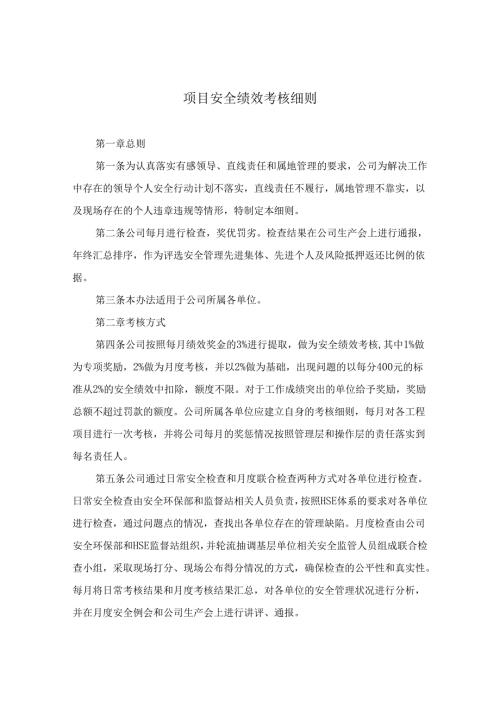 项目安全绩效考核细则

第一章总则

第一条为认真落实有感领导、直线责任和属地管理的要求，公司为解决工作中存在的领导个人安全行动计划不落实，直线责任不履行，属地管理不靠实，以及现场存在的个人违章违规等情形，特制定本细则。

第二条公司每月进行检查，奖优罚劣。检查结果在公司生产会上进行通报，年终汇总排序，作为评选安全管理先进集体、先进个人及风险抵押返还比例的依据。

第三条本办法适用于公司所属各单位。

第二章考核方式

第四条公司按照每月绩效奖金的3%进行提取，做为安全绩效考核，其中1%做为专项奖励，2%做为月度考核，并以2%做为基础，出现问题的以每分400元的标准从2%的安全绩效中扣除，额度不限。对于工作成绩突出的单位给予奖励，奖励总额不超过罚款的额度。公司所属各单位应建立自身的考核细则，每月对各工程项目进行一次考核，并将公司每月的奖惩情况按照管理层和操作层的责任落实到每名责任人。

第五条公司通过日常安全检查和月度联合检查两种方式对各单位进行检查。日常安全检查由安全环保部和监督站相关人员负责，按照HSE体系的要求对各单位进行检查，通过问题点的情况，查找出各单位存在的管理缺陷。月度检查由公司安全环保部和HSE监督站组织，并轮流抽调基层单位相关安全监管人员组成联合检查小组，采取现场打分、现场公布得分情况的方式，确保检查的公平性和真实性。每月将日常考核结果和月度考核结果汇总，对各单位的安全管理状况进行分析，并在月度安全例会和公司生产会上进行讲评、通报。